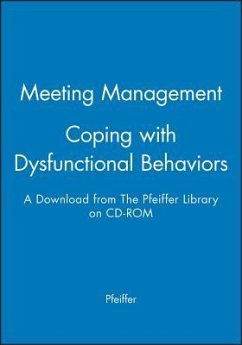 Meeting Management

Coping with Dysfunctional Behaviors

A Download from The Pfeiffer Library on CD-ROM

Pfeiffer